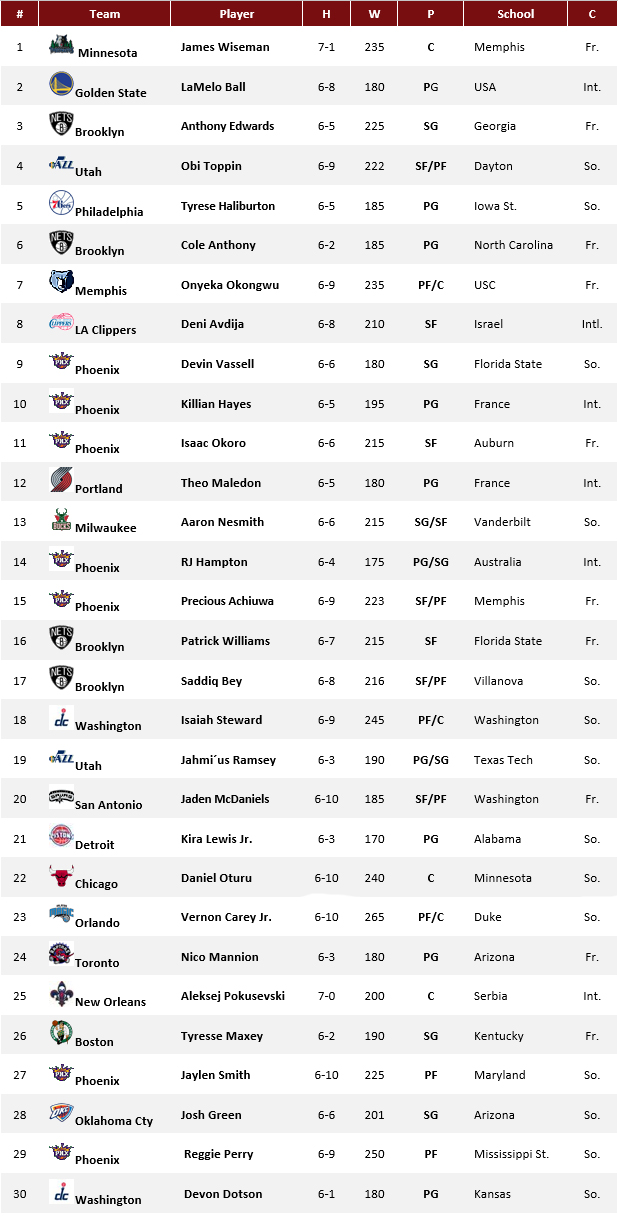 | # | Team | Player | H | W | P | School | C |
|---|---|---|---|---|---|---|---|
| 1 | Minnesota | James Wiseman | 7-1 | 235 | C | Memphis | Fr. |
| 2 | Golden State | LaMelo Ball | 6-8 | 180 | PG | USA | Int. |
| 3 | Brooklyn | Anthony Edwards | 6-5 | 225 | SG | Georgia | Fr. |
| 4 | Utah | Obi Toppin | 6-9 | 222 | SF/PF | Dayton | So. |
| 5 | Philadelphia | Tyrese Haliburton | 6-5 | 185 | PG | Iowa St. | So. |
| 6 | Brooklyn | Cole Anthony | 6-2 | 185 | PG | North Carolina | Fr. |
| 7 | Memphis | Onyeka Okongwu | 6-9 | 235 | PF/C | USC | Fr. |
| 8 | LA Clippers | Deni Avdija | 6-8 | 210 | SF | Israel | Intl. |
| 9 | Phoenix | Devin Vassell | 6-6 | 180 | SG | Florida State | So. |
| 10 | Phoenix | Killian Hayes | 6-5 | 195 | PG | France | Int. |
| 11 | Phoenix | Isaac Okoro | 6-6 | 215 | SF | Auburn | Fr. |
| 12 | Portland | Theo Maledon | 6-5 | 180 | PG | France | Int. |
| 13 | Milwaukee | Aaron Nesmith | 6-6 | 215 | SG/SF | Vanderbilt | So. |
| 14 | Phoenix | RJ Hampton | 6-4 | 175 | PG/SG | Australia | Int. |
| 15 | Phoenix | Precious Achiuwa | 6-9 | 223 | SF/PF | Memphis | Fr. |
| 16 | Brooklyn | Patrick Williams | 6-7 | 215 | SF | Florida State | Fr. |
| 17 | Brooklyn | Saddiq Bey | 6-8 | 216 | SF/PF | Villanova | So. |
| 18 | Washington | Isaiah Steward | 6-9 | 245 | PF/C | Washington | So. |
| 19 | Utah | Jahmi´us Ramsey | 6-3 | 190 | PG/SG | Texas Tech | So. |
| 20 | San Antonio | Jaden McDaniels | 6-10 | 185 | SF/PF | Washington | Fr. |
| 21 | Detroit | Kira Lewis Jr. | 6-3 | 170 | PG | Alabama | So. |
| 22 | Chicago | Daniel Oturu | 6-10 | 240 | C | Minnesota | So. |
| 23 | Orlando | Vernon Carey Jr. | 6-10 | 265 | PF/C | Duke | So. |
| 24 | Toronto | Nico Mannion | 6-3 | 180 | PG | Arizona | Fr. |
| 25 | New Orleans | Aleksej Pokusevski | 7-0 | 200 | C | Serbia | Int. |
| 26 | Boston | Tyresse Maxey | 6-2 | 190 | SG | Kentucky | Fr. |
| 27 | Phoenix | Jaylen Smith | 6-10 | 225 | PF | Maryland | So. |
| 28 | Oklahoma Cty | Josh Green | 6-6 | 201 | SG | Arizona | So. |
| 29 | Phoenix | Reggie Perry | 6-9 | 250 | PF | Mississippi St. | So. |
| 30 | Washington | Devon Dotson | 6-1 | 180 | PG | Kansas | So. |